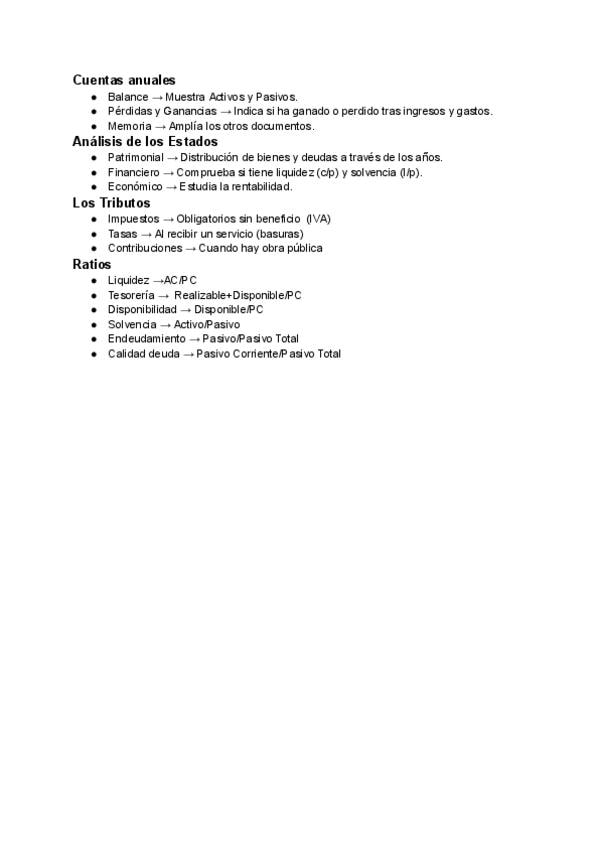 Cuentas anuales
• Balance → Muestra Activos y Pasivos.
• Pérdidas y Ganancias → Indica si ha ganado o perdido tras ingresos y gastos.
• Memoria → Amplía los otros documentos.

Análisis de los Estados
• Patrimonial → Distribución de bienes y deudas a través de los años.
• Financiero → Comprueba si tiene liquidez (c/p) y solvencia (l/p).
• Económico → Estudia la rentabilidad.

Los Tributos
• Impuestos → Obligatorios sin beneficio (IVA)
• Tasas → Al recibir un servicio (basuras)
• Contribuciones → Cuando hay obra pública

Ratios
• Liquidez →AC/PC
• Tesorería → Realizable+Disponible/PC
• Disponibilidad → Disponible/PC
• Solvencia → Activo/Pasivo
• Endeudamiento → Pasivo/Pasivo Total
• Calidad deuda → Pasivo Corriente/Pasivo Total